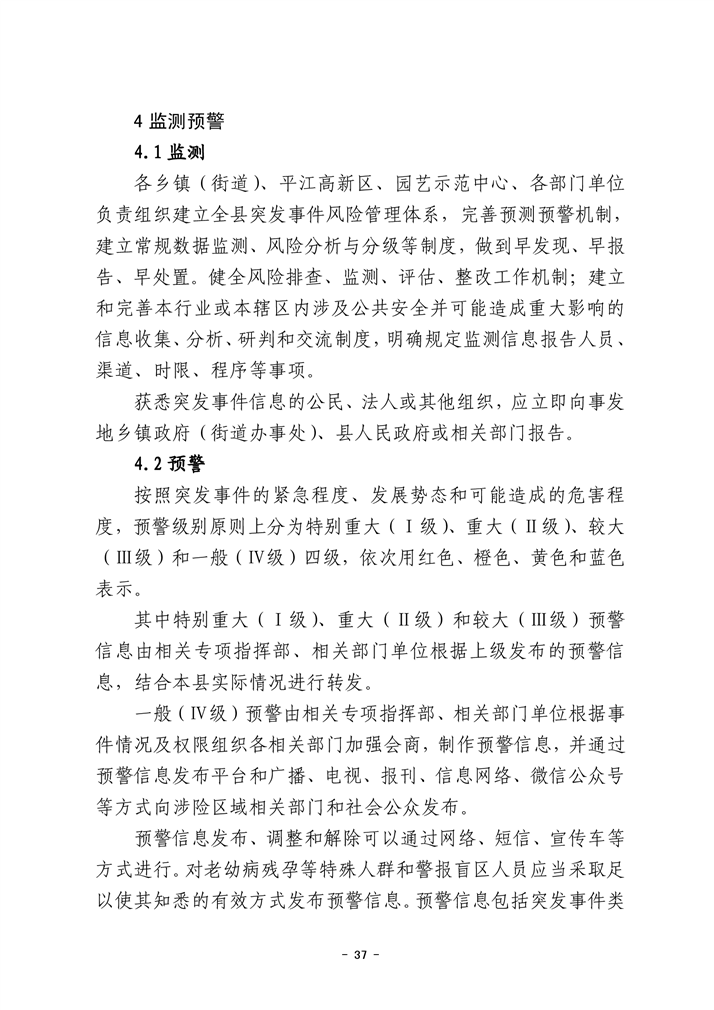 4 监测预警

4.1 监测

各乡镇（街道）、平江高新区、园艺示范中心、各部门单位负责组织建立全县突发事件风险管理体系，完善预测预警机制，建立常规数据监测、风险分析与分级等制度，做到早发现、早报告、早处置。健全风险排查、监测、评估、整改工作机制；建立和完善本行业或本辖区内涉及公共安全并可能造成重大影响的信息收集、分析、研判和交流制度，明确规定监测信息报告人员、渠道、时限、程序等事项。

获悉突发事件信息的公民、法人或其他组织，应立即向事发地乡镇政府（街道办事处）、县人民政府或相关部门报告。

4.2 预警

按照突发事件的紧急程度、发展势态和可能造成的危害程度，预警级别原则上分为特别重大（Ⅰ级）、重大（Ⅱ级）、较大（Ⅲ级）和一般（Ⅳ级）四级，依次用红色、橙色、黄色和蓝色表示。

其中特别重大（Ⅰ级）、重大（Ⅱ级）和较大（Ⅲ级）预警信息由相关专项指挥部、相关部门单位根据上级发布的预警信息，结合本县实际情况进行转发。

一般（Ⅳ级）预警由相关专项指挥部、相关部门单位根据事件情况及权限组织各相关部门加强会商，制作预警信息，并通过预警信息发布平台和广播、电视、报刊、信息网络、微信公众号等方式向涉险区域相关部门和社会公众发布。

预警信息发布、调整和解除可以通过网络、短信、宣传车等方式进行。对老幼病残孕等特殊人群和警报盲区人员应当采取足以使其知悉的有效方式发布预警信息。预警信息包括突发事件类

- 37 -